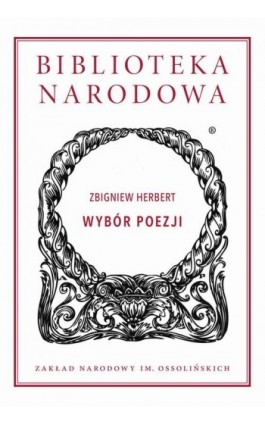 BIBLIOTEKA NARODOWA

®

ZBIGNIEW HERBERT

WYBÓR POEZJI

ZAKŁAD NARODOWY IM. OSSOLIŃSKICH